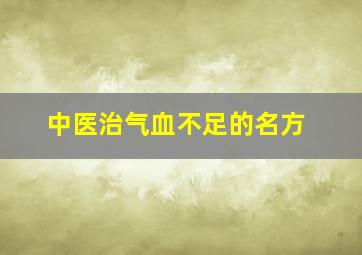 中医治气血不足的名方